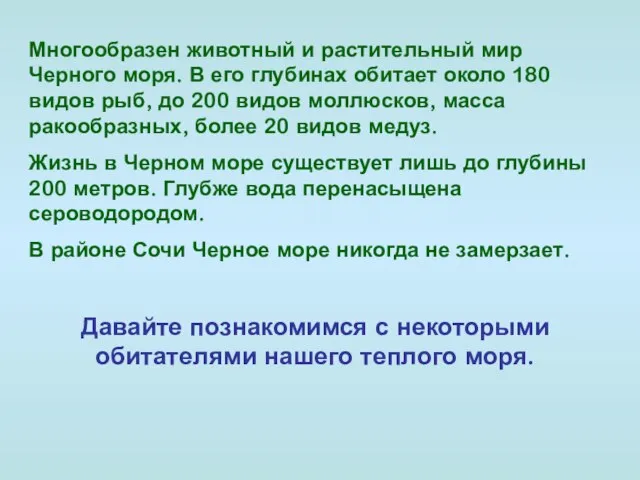 Многообразен животный и растительный мир Черного моря. В его глубинах обитает около 180 видов рыб, до 200 видов моллюсков, масса ракообразных, более 20 видов медуз.

Жизнь в Черном море существует лишь до глубины 200 метров. Глубже вода перенасыщена сероводородом.

В районе Сочи Черное море никогда не замерзает.

Давайте познакомимся с некоторыми обитателями нашего теплого моря.